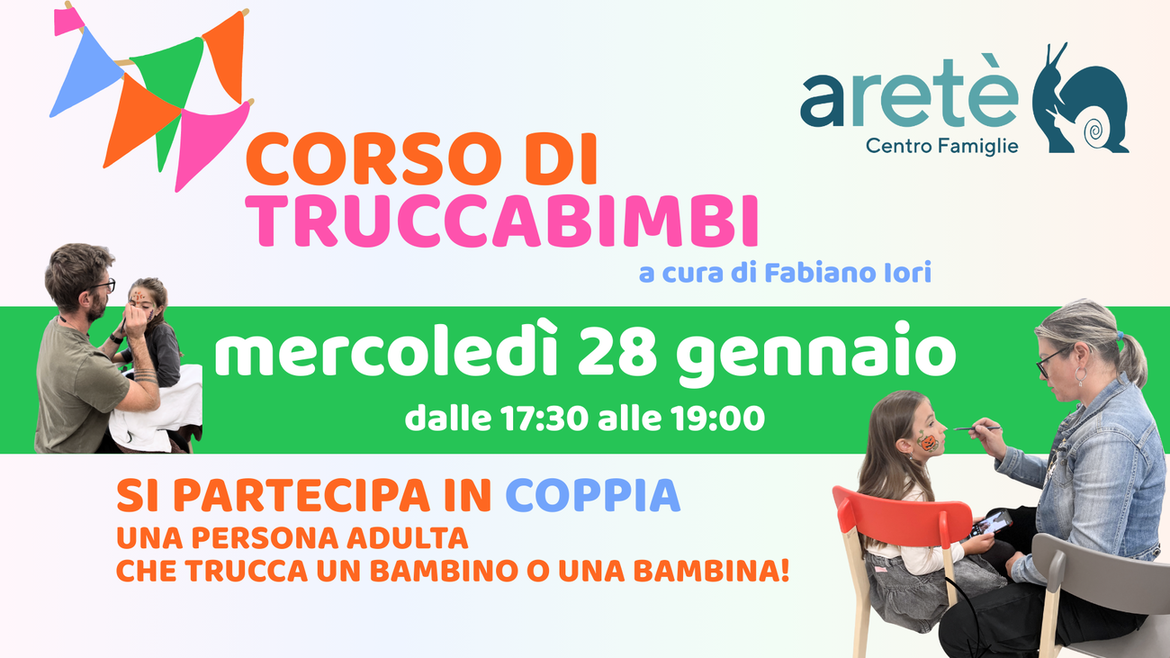 aretè
Centro Famiglie

CORSO DI TRUCCABIMBI

a cura di Fabiano Iori

mercoledì 28 gennaio

dalle 17:30 alle 19:00

SI PARTECIPA IN COPPIA
UNA PERSONA ADULTA
CHE TRUCCA UN BAMBINO O UNA BAMBINA!